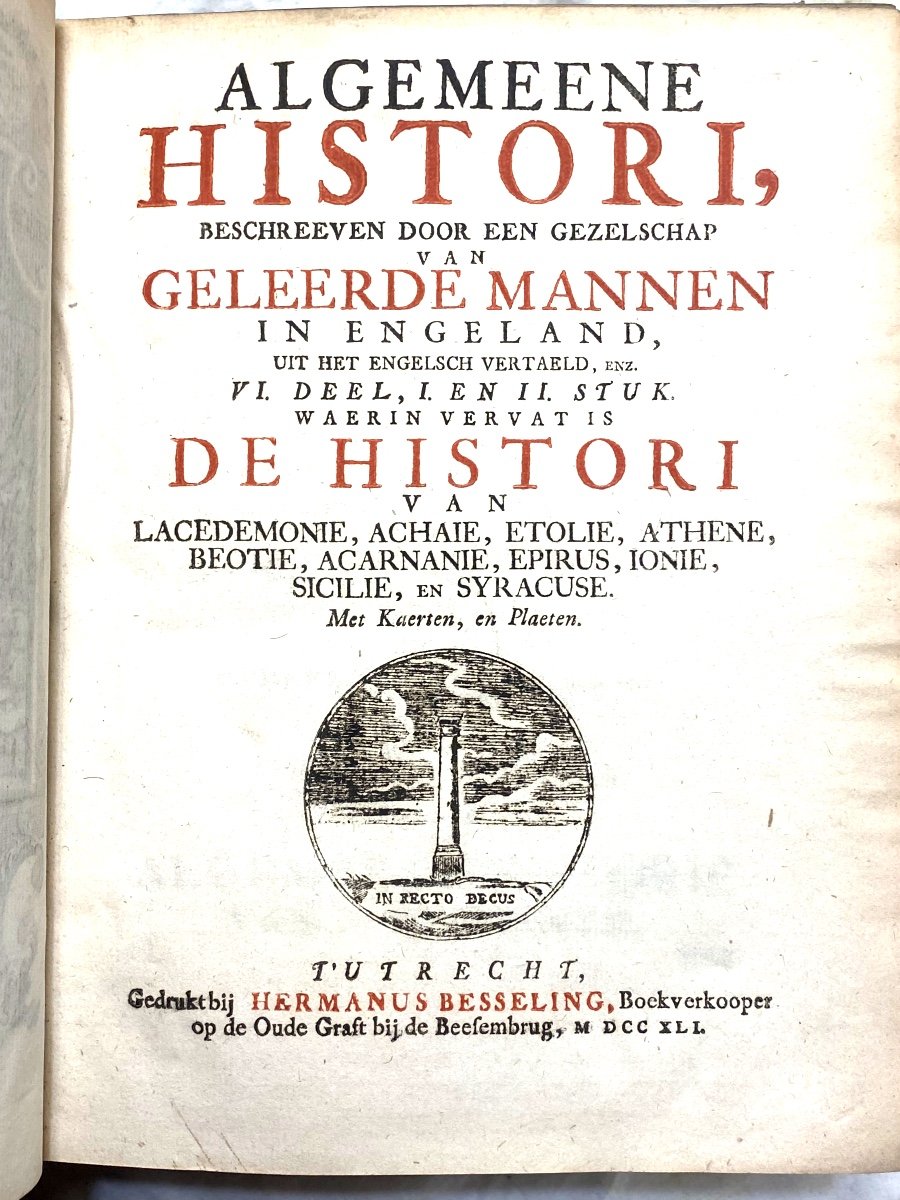 ALGEMEENE
HISTORI,
BESCHREEVEN DOOR EEN GEZELSCHAP
VAN
GELEERDE MANNEN
IN ENGELAND,
UIT HET ENGELSCH VERTAELD, ENZ.
VI. DEEL, I. EN II. STUK.
WAERIN VERVAT IS
DE HISTORI
VAN
LACEDEMONIE, ACHAIE, ETOLIE, ATHENE, BEOTIE, ACARNANIE, EPIRUS, IONIE, SICILIE, EN SYRACUSE.
Met Kaerten, en Plaeten.

IN RECTO DECUS

T'UTRECHT,
Gedrukt bij HERMANUS BESSELING, Boekverkooper op de Oude Graft bij de Beesembrug, M DCC XLI.